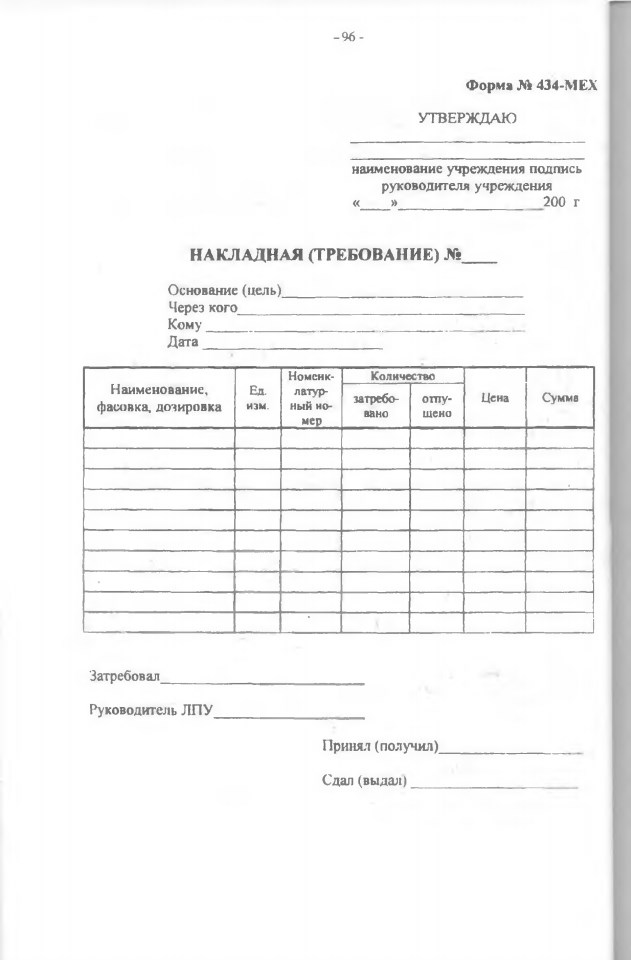 - 96 -

Форма № 434-МЕХ

УТВЕРЖДАЮ

____

____

наименование учреждения подпись руководителя учреждения

«____»____200 г

НАКЛАДНАЯ (ТРЕБОВАНИЕ) №____

Основание (цель)____
Через кого____
Кому ____
Дата ____

| Наименование, фасовка, дозировка | Ед. изм. | Номенклатурный номер | Количество |  | Цена | Сумма |
|---|---|---|---|---|---|---|
|  |  |  | затребовано | отпущено |  |  |
|  |  |  |  |  |  |  |
|  |  |  |  |  |  |  |
|  |  |  |  |  |  |  |
|  |  |  |  |  |  |  |
|  |  |  |  |  |  |  |
|  |  |  |  |  |  |  |
|  |  |  |  |  |  |  |
|  |  |  |  |  |  |  |
|  |  |  |  |  |  |  |
|  |  |  |  |  |  |  |

Затребовал____

Руководитель ЛПУ____

Принял (получил)____

Сдал (выдал) ____